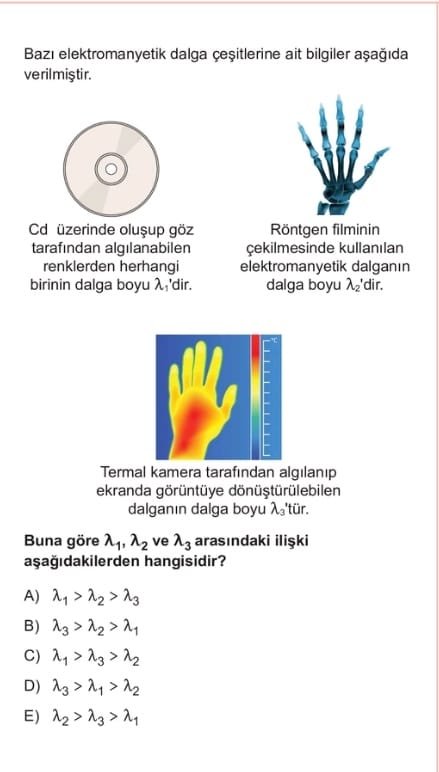 Bazı elektromanyetik dalga çeşitlerine ait bilgiler aşağıda verilmiştir.

Cd üzerinde oluşup göz tarafından algılanabilen renklerden herhangi birinin dalga boyu $\lambda_1$'dir.

Röntgen filminin çekilmesinde kullanılan elektromanyetik dalganın dalga boyu $\lambda_2$'dir.

°C

Termal kamera tarafından algılanıp ekranda görüntüye dönüştürülebilen dalganın dalga boyu $\lambda_3$'tür.

Buna göre $\lambda_1$, $\lambda_2$ ve $\lambda_3$ arasındaki ilişki aşağıdakilerden hangisidir?

A) $\lambda_1 > \lambda_2 > \lambda_3$

B) $\lambda_3 > \lambda_2 > \lambda_1$

C) $\lambda_1 > \lambda_3 > \lambda_2$

D) $\lambda_3 > \lambda_1 > \lambda_2$

E) $\lambda_2 > \lambda_3 > \lambda_1$